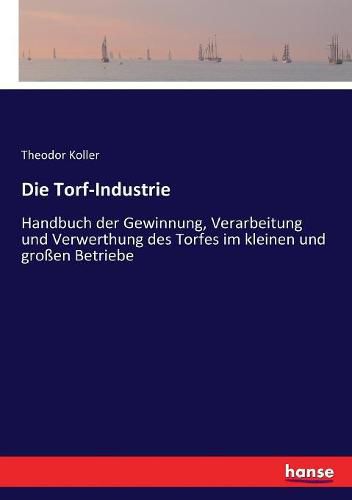 Theodor Koller

Die Torf-Industrie

Handbuch der Gewinnung, Verarbeitung und Verwerthung des Torfes im kleinen und großen Betriebe

hanse